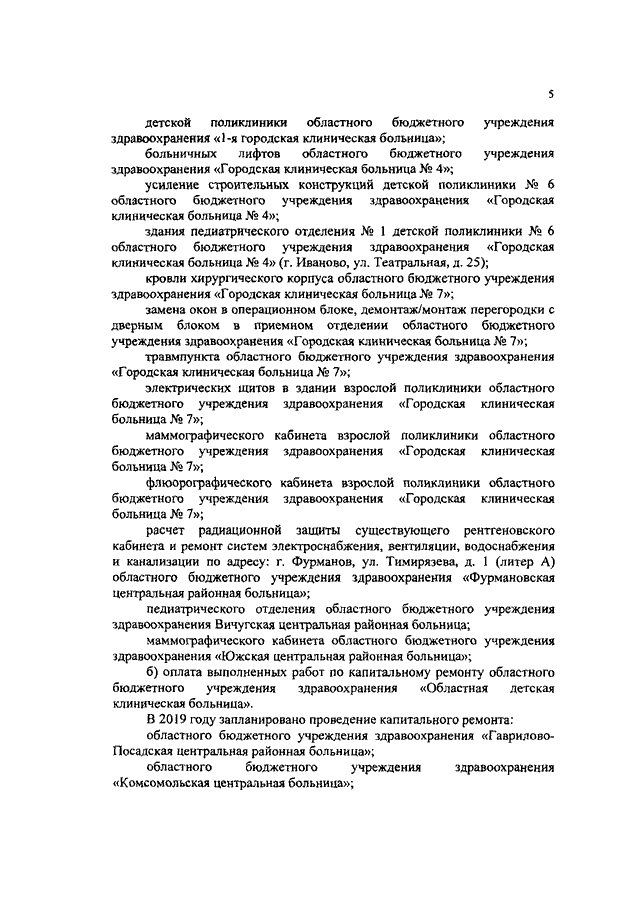 5

детской поликлиники областного бюджетного учреждения здравоохранения «1-я городская клиническая больница»;

больничных лифтов областного бюджетного учреждения здравоохранения «Городская клиническая больница № 4»;

усиление строительных конструкций детской поликлиники № 6 областного бюджетного учреждения здравоохранения «Городская клиническая больница № 4»;

здания педиатрического отделения № 1 детской поликлиники № 6 областного бюджетного учреждения здравоохранения «Городская клиническая больница № 4» (г. Иваново, ул. Театральная, д. 25);

кровли хирургического корпуса областного бюджетного учреждения здравоохранения «Городская клиническая больница № 7»;

замена окон в операционном блоке, демонтаж/монтаж перегородки с дверным блоком в приемном отделении областного бюджетного учреждения здравоохранения «Городская клиническая больница № 7»;

травмпункта областного бюджетного учреждения здравоохранения «Городская клиническая больница № 7»;

электрических щитов в здании взрослой поликлиники областного бюджетного учреждения здравоохранения «Городская клиническая больница № 7»;

маммографического кабинета взрослой поликлиники областного бюджетного учреждения здравоохранения «Городская клиническая больница № 7»;

флюорографического кабинета взрослой поликлиники областного бюджетного учреждения здравоохранения «Городская клиническая больница № 7»;

расчет радиационной защиты существующего рентгеновского кабинета и ремонт систем электроснабжения, вентиляции, водоснабжения и канализации по адресу: г. Фурманов, ул. Тимирязева, д. 1 (литер А) областного бюджетного учреждения здравоохранения «Фурмановская центральная районная больница»;

педиатрического отделения областного бюджетного учреждения здравоохранения Вичугская центральная районная больница;

маммографического кабинета областного бюджетного учреждения здравоохранения «Южская центральная районная больница»;

б) оплата выполненных работ по капитальному ремонту областного бюджетного учреждения здравоохранения «Областная детская клиническая больница».

В 2019 году запланировано проведение капитального ремонта:

областного бюджетного учреждения здравоохранения «Гаврилово-Посадская центральная районная больница»;

областного бюджетного учреждения здравоохранения «Комсомольская центральная больница»;